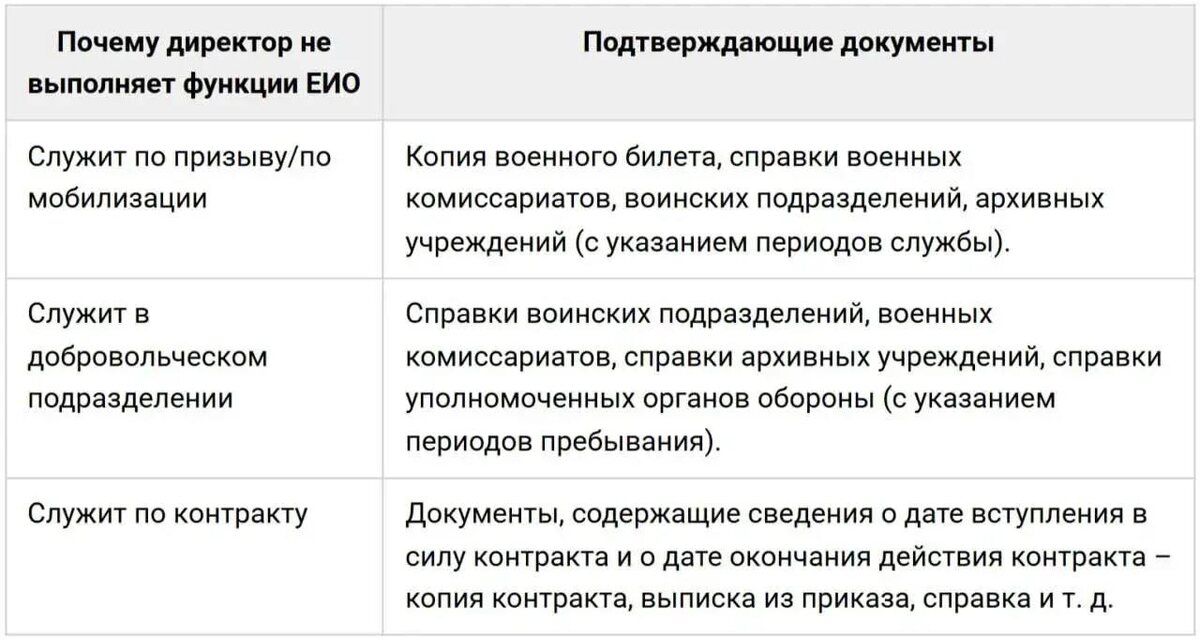 | Почему директор не выполняет функции ЕИО | Подтверждающие документы |
|---|---|
| Служит по призыву/по мобилизации | Копия военного билета, справки военных комиссариатов, воинских подразделений, архивных учреждений (с указанием периодов службы). |
| Служит в добровольческом подразделении | Справки воинских подразделений, военных комиссариатов, справки архивных учреждений, справки уполномоченных органов обороны (с указанием периодов пребывания). |
| Служит по контракту | Документы, содержащие сведения о дате вступления в силу контракта и о дате окончания действия контракта – копия контракта, выписка из приказа, справка и т. д. |